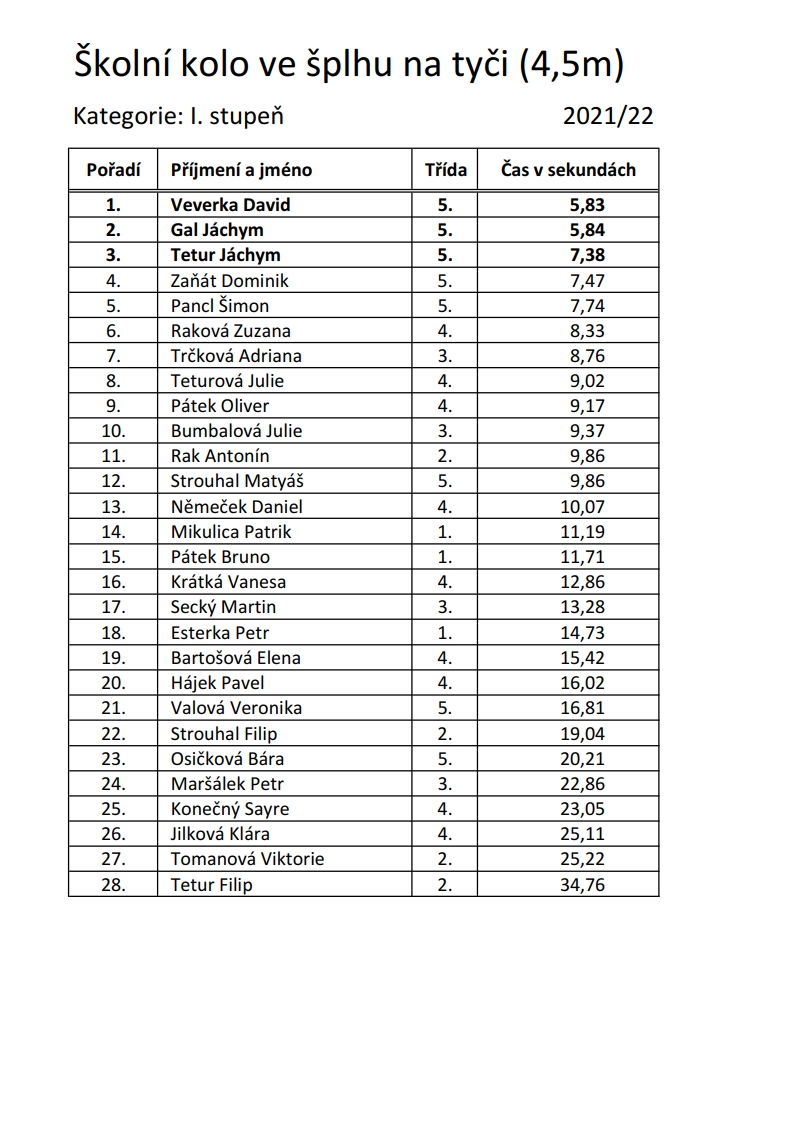 Školní kolo ve šplhu na tyči (4,5m)

Kategorie: I. stupeň 2021/22

| Pořadí | Příjmení a jméno | Třída | Čas v sekundách |
|---|---|---|---|
| 1. | Veverka David | 5. | 5,83 |
| 2. | Gal Jáchym | 5. | 5,84 |
| 3. | Tetur Jáchym | 5. | 7,38 |
| 4. | Zaňát Dominik | 5. | 7,47 |
| 5. | Pancl Šimon | 5. | 7,74 |
| 6. | Raková Zuzana | 4. | 8,33 |
| 7. | Trčková Adriana | 3. | 8,76 |
| 8. | Teturová Julie | 4. | 9,02 |
| 9. | Pátek Oliver | 4. | 9,17 |
| 10. | Bumbalová Julie | 3. | 9,37 |
| 11. | Rak Antonín | 2. | 9,86 |
| 12. | Strouhal Matyáš | 5. | 9,86 |
| 13. | Němeček Daniel | 4. | 10,07 |
| 14. | Mikulica Patrik | 1. | 11,19 |
| 15. | Pátek Bruno | 1. | 11,71 |
| 16. | Krátká Vanesa | 4. | 12,86 |
| 17. | Secký Martin | 3. | 13,28 |
| 18. | Esterka Petr | 1. | 14,73 |
| 19. | Bartošová Elena | 4. | 15,42 |
| 20. | Hájek Pavel | 4. | 16,02 |
| 21. | Valová Veronika | 5. | 16,81 |
| 22. | Strouhal Filip | 2. | 19,04 |
| 23. | Osičková Bára | 5. | 20,21 |
| 24. | Maršálek Petr | 3. | 22,86 |
| 25. | Konečný Sayre | 4. | 23,05 |
| 26. | Jilková Klára | 4. | 25,11 |
| 27. | Tomanová Viktorie | 2. | 25,22 |
| 28. | Tetur Filip | 2. | 34,76 |